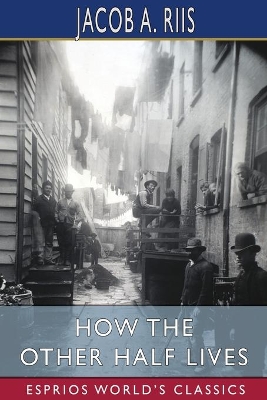 JACOB A. RIIS

HOW THE OTHER HALF LIVES

ESPRIOS WORLD'S CLASSICS